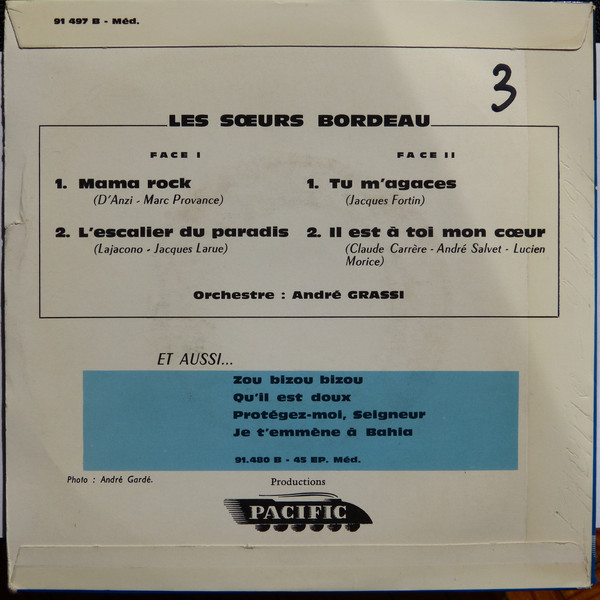 91 497 B - Méd.

3

LES SŒURS BORDEAU

FACE I

1. Mama rock
(D'Anzi - Marc Provance)

2. L'escalier du paradis
(Lajacono - Jacques Larue)

FACE II

1. Tu m'agaces
(Jacques Fortin)

2. Il est à toi mon cœur
(Claude Carrère - André Salvet - Lucien Morice)

Orchestre : André GRASSI

ET AUSSI...

Zou bizou bizou
Qu'il est doux
Protégez-moi, Seigneur
Je t'emmène à Bahia

91.480 B - 45 EP. Méd.

Photo : André Gardé.

Productions
PACIFIC